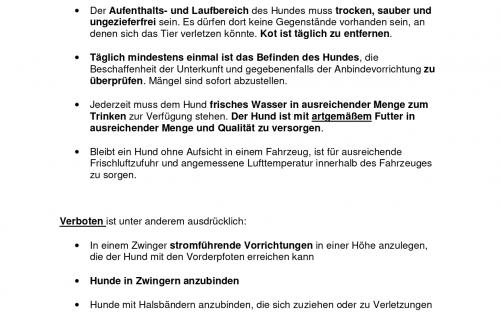 • Der Aufenthalts- und Laufbereich des Hundes muss trocken, sauber und ungezieferfrei sein. Es dürfen dort keine Gegenstände vorhanden sein, an denen sich das Tier verletzen könnte. Kot ist täglich zu entfernen.

• Täglich mindestens einmal ist das Befinden des Hundes, die Beschaffenheit der Unterkunft und gegebenenfalls der Anbindevorrichtung zu überprüfen. Mängel sind sofort abzustellen.

• Jederzeit muss dem Hund frisches Wasser in ausreichender Menge zum Trinken zur Verfügung stehen. Der Hund ist mit artgemäßem Futter in ausreichender Menge und Qualität zu versorgen.

• Bleibt ein Hund ohne Aufsicht in einem Fahrzeug, ist für ausreichende Frischluftzufuhr und angemessene Lufttemperatur innerhalb des Fahrzeuges zu sorgen.

Verboten ist unter anderem ausdrücklich:

• In einem Zwinger stromführende Vorrichtungen in einer Höhe anzulegen, die der Hund mit den Vorderpfoten erreichen kann

• Hunde in Zwingern anzubinden

• Hunde mit Halsbändern anzubinden, die sich zuziehen oder zu Verletzungen